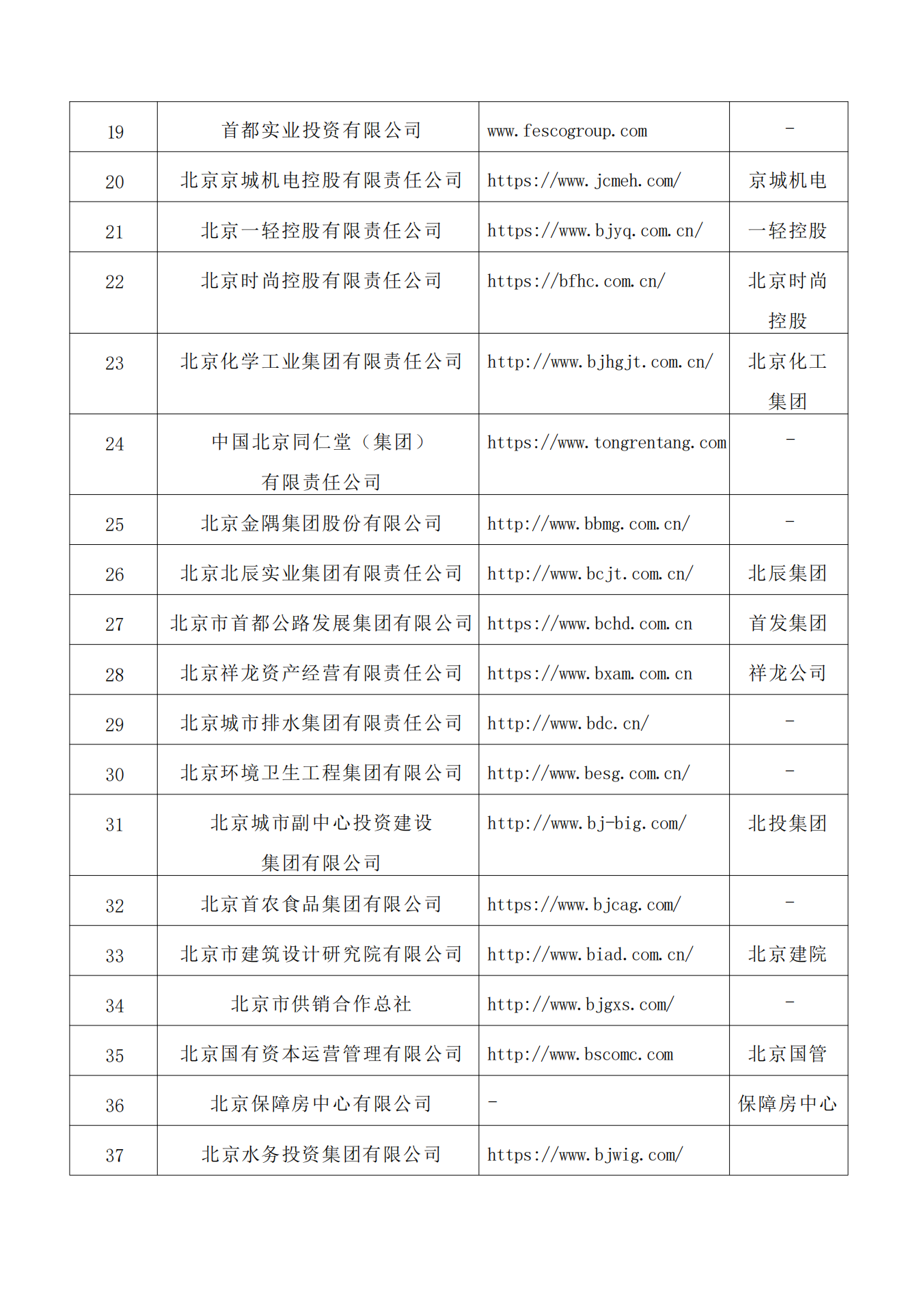 | 19 | 首都实业投资有限公司 | www.fescogroup.com | - |
|---|---|---|---|
| 20 | 北京京城机电控股有限责任公司 | https://www.jcmeh.com/ | 京城机电 |
| 21 | 北京一轻控股有限责任公司 | https://www.bjyq.com.cn/ | 一轻控股 |
| 22 | 北京时尚控股有限责任公司 | https://bfhc.com.cn/ | 北京时尚控股 |
| 23 | 北京化学工业集团有限责任公司 | http://www.bjhgjt.com.cn/ | 北京化工集团 |
| 24 | 中国北京同仁堂（集团）有限责任公司 | https://www.tongrentang.com | - |
| 25 | 北京金隅集团股份有限公司 | http://www.bbmg.com.cn/ | - |
| 26 | 北京北辰实业集团有限责任公司 | http://www.bcjt.com.cn/ | 北辰集团 |
| 27 | 北京市首都公路发展集团有限公司 | https://www.bchd.com.cn | 首发集团 |
| 28 | 北京祥龙资产经营有限责任公司 | https://www.bxam.com.cn | 祥龙公司 |
| 29 | 北京城市排水集团有限责任公司 | http://www.bdc.cn/ | - |
| 30 | 北京环境卫生工程集团有限公司 | http://www.besg.com.cn/ | - |
| 31 | 北京城市副中心投资建设集团有限公司 | http://www.bj-big.com/ | 北投集团 |
| 32 | 北京首农食品集团有限公司 | https://www.bjcag.com/ | - |
| 33 | 北京市建筑设计研究院有限公司 | http://www.biad.com.cn/ | 北京建院 |
| 34 | 北京市供销合作总社 | http://www.bjgxs.com/ | - |
| 35 | 北京国有资本运营管理有限公司 | http://www.bscomc.com | 北京国管 |
| 36 | 北京保障房中心有限公司 | - | 保障房中心 |
| 37 | 北京水务投资集团有限公司 | https://www.bjwig.com/ | |